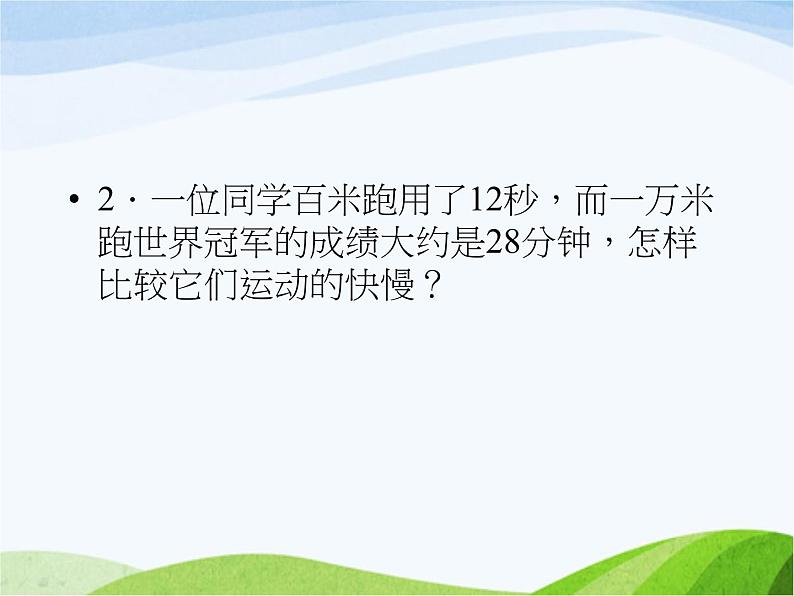 • 2．一位同学百米跑用了12秒，而一万米跑世界冠军的成绩大约是28分钟，怎样比较它们运动的快慢？